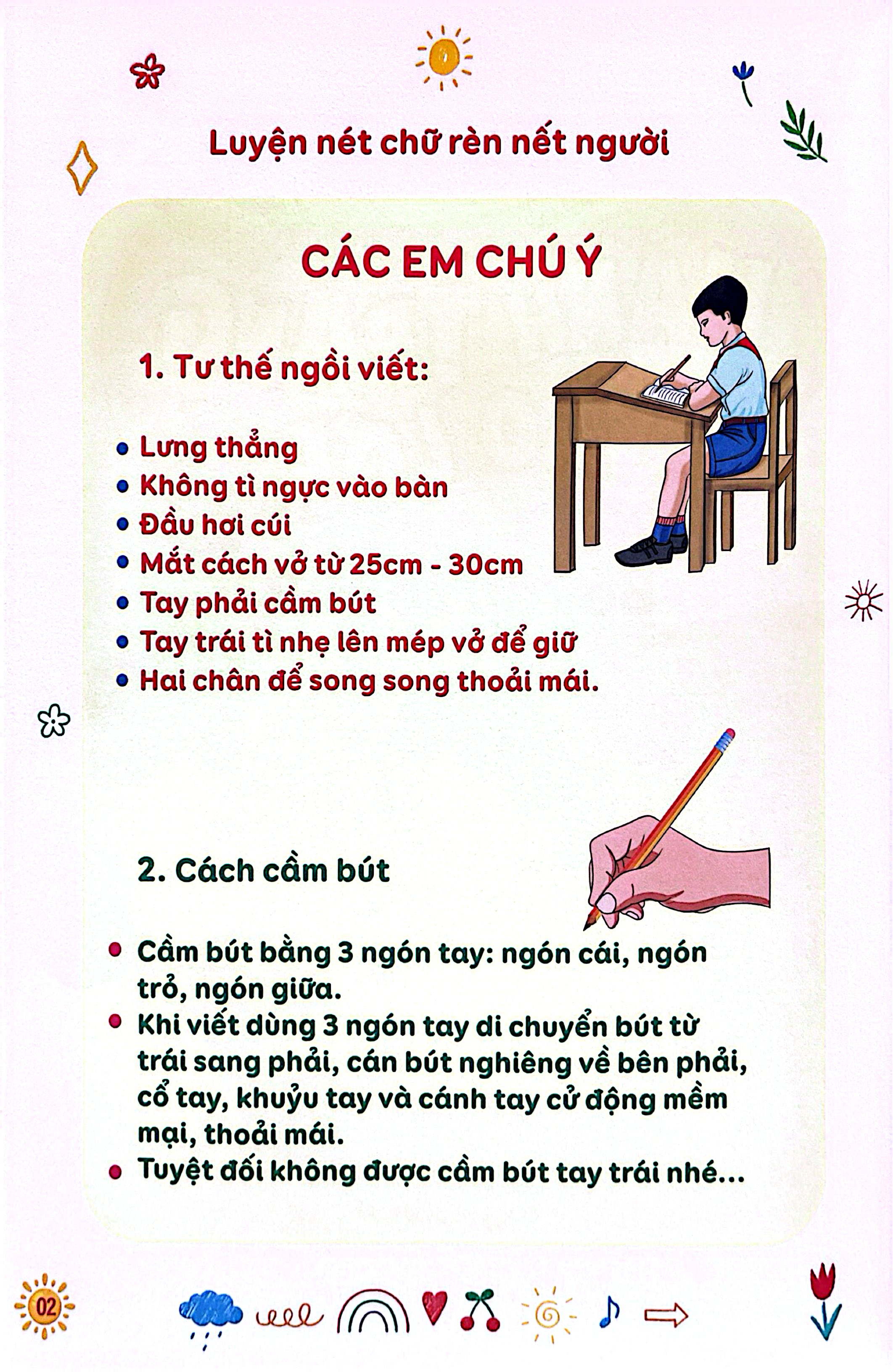 Luyện nét chữ rèn nết người

CÁC EM CHÚ Ý

1. Tư thế ngồi viết:

• Lưng thẳng
• Không tì ngực vào bàn
• Đầu hơi cúi
• Mắt cách vở từ 25cm - 30cm
• Tay phải cầm bút
• Tay trái tì nhẹ lên mép vở để giữ
• Hai chân để song song thoải mái.

2. Cách cầm bút

• Cầm bút bằng 3 ngón tay: ngón cái, ngón trỏ, ngón giữa.
• Khi viết dùng 3 ngón tay di chuyển bút từ trái sang phải, cán bút nghiêng về bên phải, cổ tay, khuỷu tay và cánh tay cử động mềm mại, thoải mái.
• Tuyệt đối không được cầm bút tay trái nhé...

02